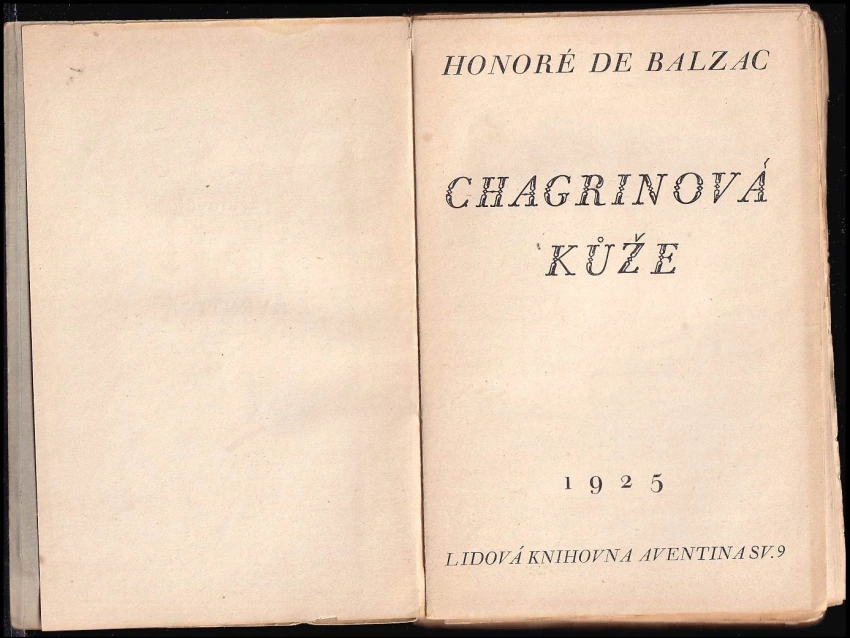 HONORÉ DE BALZAC

CHAGRINOVÁ KŮŽE

1925

LIDOVÁ KNIHOVNA AVENTINA SV. 9